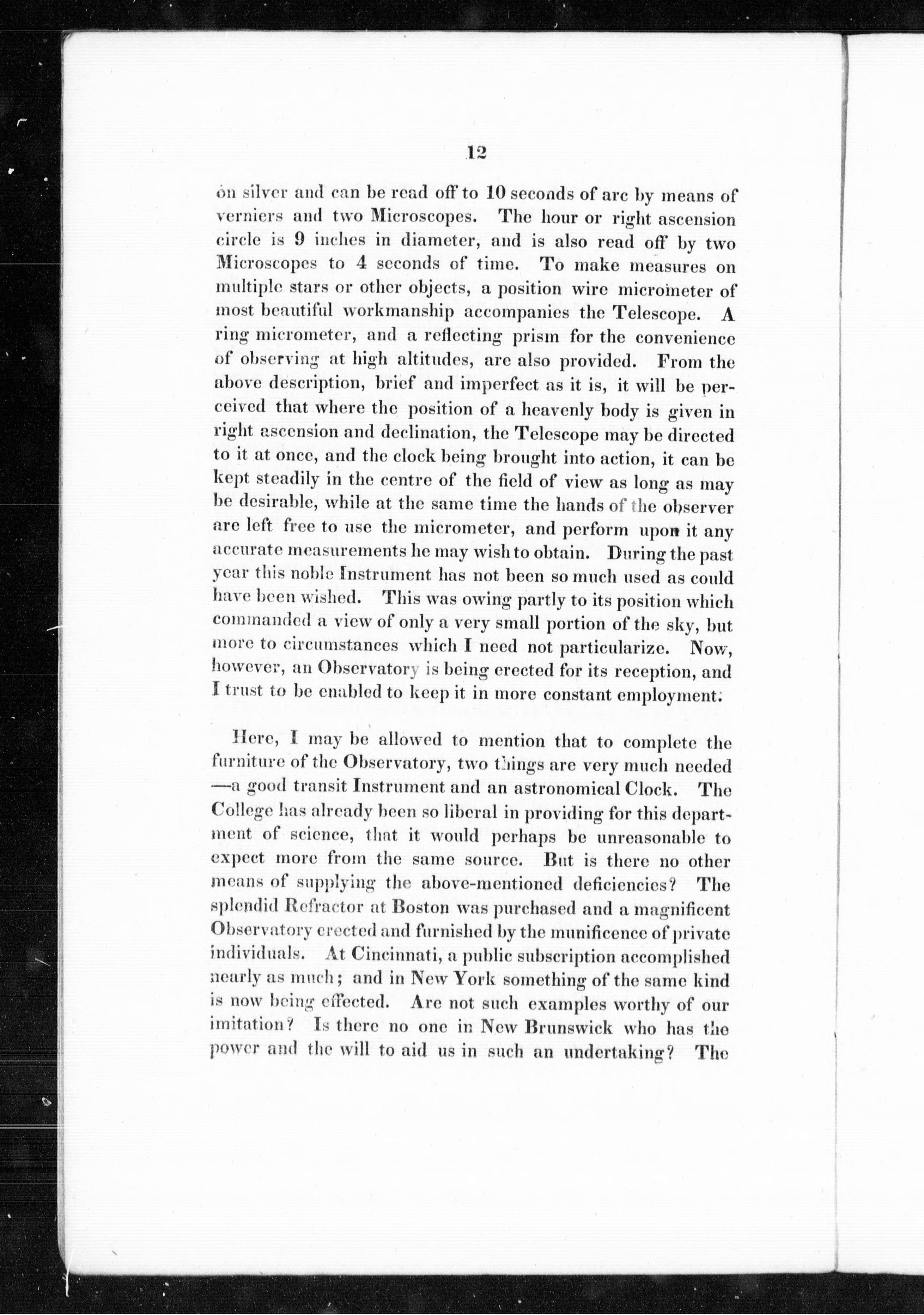 12

on silver and can be read off to 10 seconds of arc by means of verniers and two Microscopes. The hour or right ascension circle is 9 inches in diameter, and is also read off by two Microscopes to 4 seconds of time. To make measures on multiple stars or other objects, a position wire micrometer of most beautiful workmanship accompanies the Telescope. A ring micrometer, and a reflecting prism for the convenience of observing at high altitudes, are also provided. From the above description, brief and imperfect as it is, it will be perceived that where the position of a heavenly body is given in right ascension and declination, the Telescope may be directed to it at once, and the clock being brought into action, it can be kept steadily in the centre of the field of view as long as may be desirable, while at the same time the hands of the observer are left free to use the micrometer, and perform upon it any accurate measurements he may wish to obtain. During the past year this noble Instrument has not been so much used as could have been wished. This was owing partly to its position which commanded a view of only a very small portion of the sky, but more to circumstances which I need not particularize. Now, however, an Observatory is being erected for its reception, and I trust to be enabled to keep it in more constant employment.

Here, I may be allowed to mention that to complete the furniture of the Observatory, two things are very much needed —a good transit Instrument and an astronomical Clock. The College has already been so liberal in providing for this department of science, that it would perhaps be unreasonable to expect more from the same source. But is there no other means of supplying the above-mentioned deficiencies? The splendid Refractor at Boston was purchased and a magnificent Observatory erected and furnished by the munificence of private individuals. At Cincinnati, a public subscription accomplished nearly as much; and in New York something of the same kind is now being effected. Are not such examples worthy of our imitation? Is there no one in New Brunswick who has the power and the will to aid us in such an undertaking? The